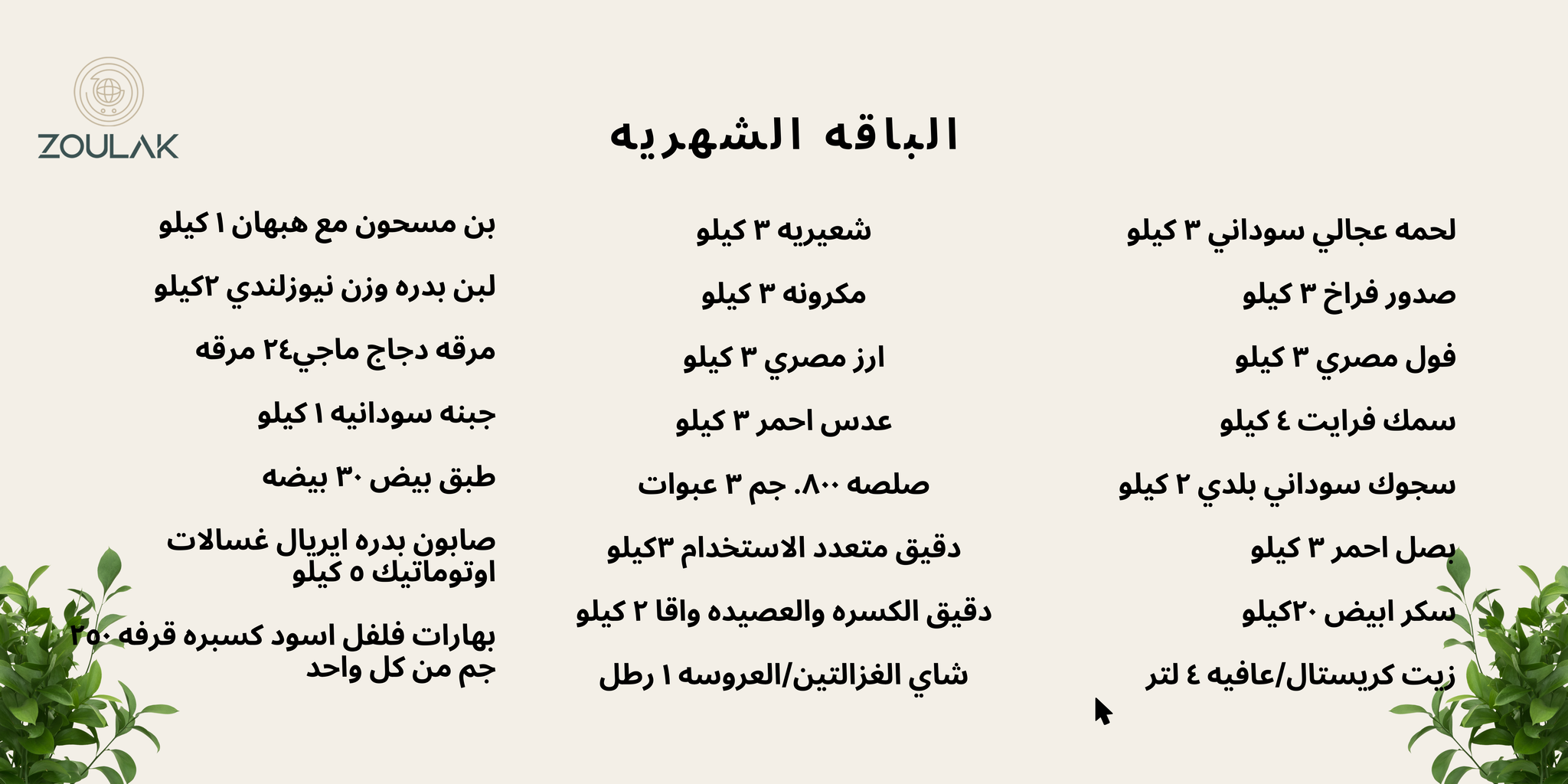 ZOULAK

الباقه الشهريه

لحمه عجالي سوداني ٣ كيلو
صدور فراخ ٣ كيلو
فول مصري ٣ كيلو
سمك فرايت ٤ كيلو
سجوك سوداني بلدي ٢ كيلو
بصل احمر ٣ كيلو
سكر ابيض ٢٠كيلو
زيت كريستال/عافيه ٤ لتر

شعيريه ٣ كيلو
مكرونه ٣ كيلو
ارز مصري ٣ كيلو
عدس احمر ٣ كيلو
صلصه ٨٠٠. جم ٣ عبوات
دقيق متعدد الاستخدام ٣كيلو
دقيق الكسره والعصيده واقا ٢ كيلو
شاي الغزالتين/العروسه ١ رطل

بن مسحون مع هبهان ١ كيلو
لبن بدره وزن نيوزلندي ٢كيلو
مرقه دجاج ماجي٢٤ مرقه
جبنه سودانيه ١ كيلو
طبق بيض ٣٠ بيضه
صابون بدره ايريال غسالات اوتوماتيك ٥ كيلو
بهارات فلفل اسود كسبره قرفه ٢٥٠ جم من كل واحد